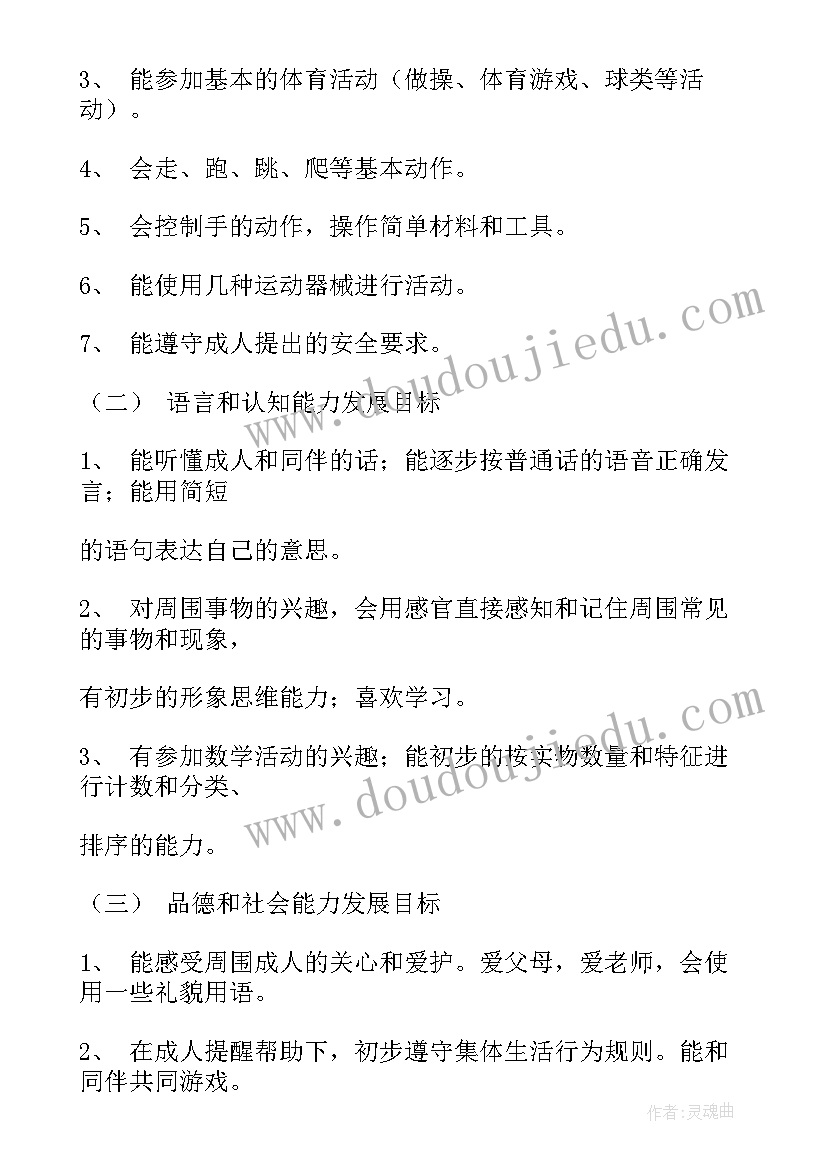 3、 能参加基本的体育活动（做操、体育游戏、球类等活动）。

4、 会走、跑、跳、爬等基本动作。

5、 会控制手的动作，操作简单材料和工具。

6、 能使用几种运动器械进行活动。

7、 能遵守成人提出的安全要求。

（二） 语言和认知能力发展目标

1、 能听懂成人和同伴的话；能逐步按普通话的语音正确发言；能用简短

的语句表达自己的意思。

2、 对周围事物的兴趣，会用感官直接感知和记住周围常见的事物和现象，

有初步的形象思维能力；喜欢学习。

3、 有参加数学活动的兴趣；能初步的按实物数量和特征进行计数和分类、

排序的能力。

（三） 品德和社会能力发展目标

1、 能感受周围成人的关心和爱护。爱父母，爱老师，会使用一些礼貌用语。

2、 在成人提醒帮助下，初步遵守集体生活行为规则。能和同伴共同游戏。

www.doudoujiedu.com

www.doudoujiedu.com

作者：灵魂曲